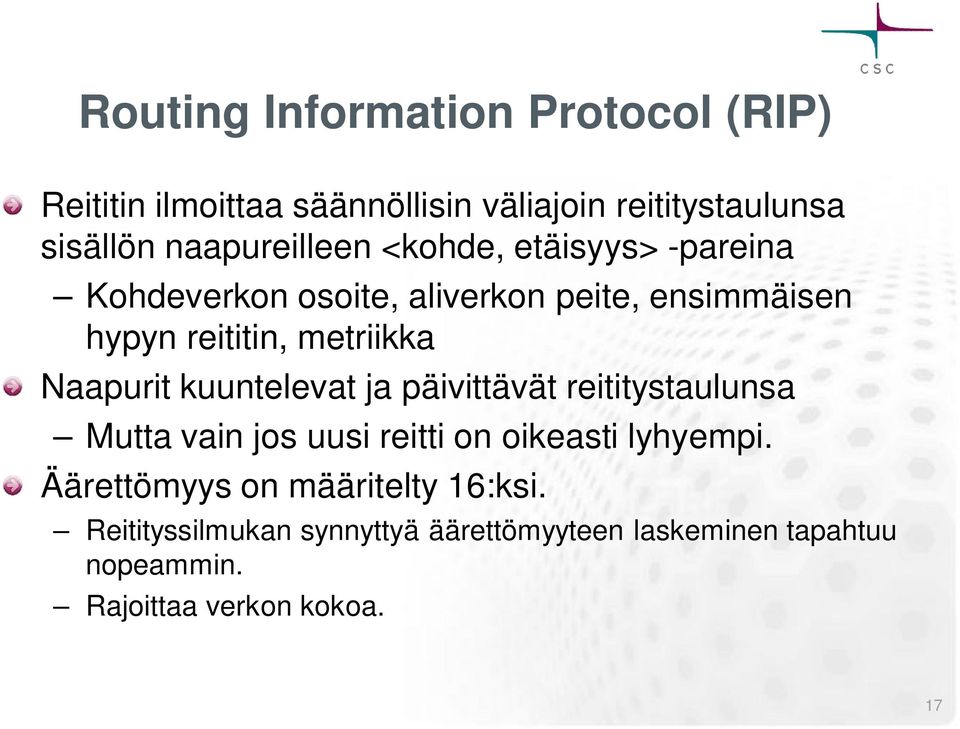 CSC

Routing Information Protocol (RIP)

Reititin ilmoittaa säännöllisin väliajoin reititystaulunsa sisällön naapureilleen <kohde, etäisyys> -pareina

– Kohdeverkon osoite, aliverkon peite, ensimmäisen hypyn reititin, metriikka

Naapurit kuuntelevat ja päivittävät reititystaulunsa

– Mutta vain jos uusi reitti on oikeasti lyhyempi.

Äärettömyys on määritelty 16:ksi.

– Reitityssilmukan synnyttyä äärettömyyteen laskeminen tapahtuu nopeammin.

– Rajoittaa verkon kokoa.

17